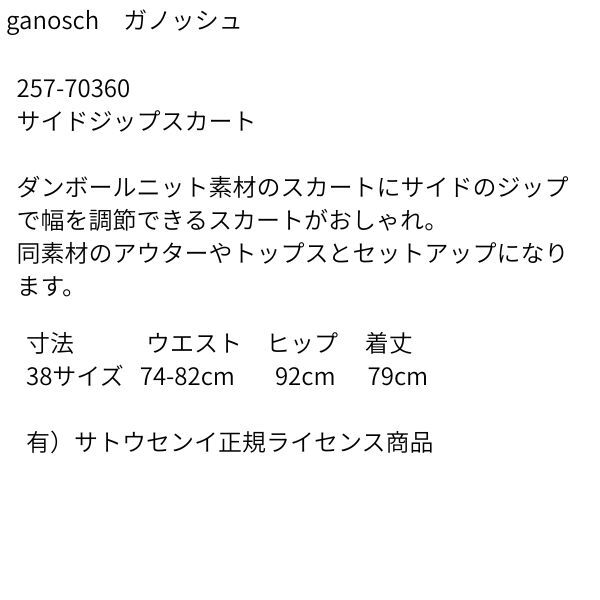 ganosch ガノッシュ

257-70360
サイドジップスカート

ダンボールニット素材のスカートにサイドのジップで幅を調節できるスカートがおしゃれ。
同素材のアウターやトップスとセットアップになります。

| 寸法 | ウエスト | ヒップ | 着丈 |
|---|---|---|---|
| 38サイズ | 74-82cm | 92cm | 79cm |

有）サトウセンイ正規ライセンス商品